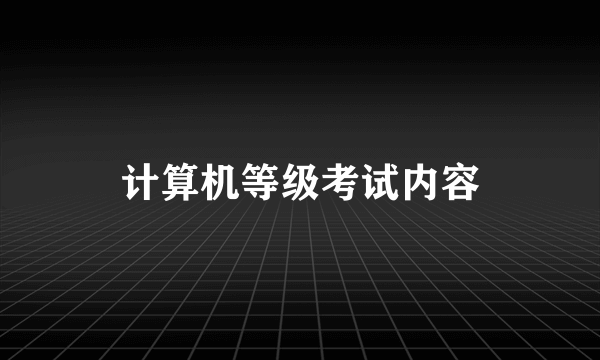 计算机等级考试内容